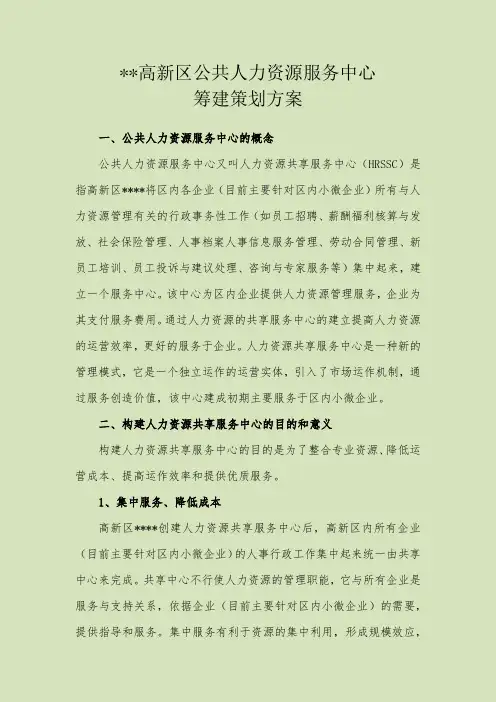 **高新区公共人力资源服务中心
筹建策划方案

一、公共人力资源服务中心的概念

公共人力资源服务中心又叫人力资源共享服务中心（HRSSC）是指高新区****将区内各企业（目前主要针对区内小微企业）所有与人力资源管理有关的行政事务性工作（如员工招聘、薪酬福利核算与发放、社会保险管理、人事档案人事信息服务管理、劳动合同管理、新员工培训、员工投诉与建议处理、咨询与专家服务等）集中起来，建立一个服务中心。该中心为区内企业提供人力资源管理服务，企业为其支付服务费用。通过人力资源的共享服务中心的建立提高人力资源的运营效率，更好的服务于企业。人力资源共享服务中心是一种新的管理模式，它是一个独立运作的运营实体，引入了市场运作机制，通过服务创造价值，该中心建成初期主要服务于区内小微企业。

二、构建人力资源共享服务中心的目的和意义

构建人力资源共享服务中心的目的是为了整合专业资源、降低运营成本、提高运作效率和提供优质服务。

1、集中服务、降低成本

高新区****创建人力资源共享服务中心后，高新区内所有企业（目前主要针对区内小微企业）的人事行政工作集中起来统一由共享中心来完成。共享中心不行使人力资源的管理职能，它与所有企业是服务与支持关系，依据企业（目前主要针对区内小微企业）的需要，提供指导和服务。集中服务有利于资源的集中利用，形成规模效应，